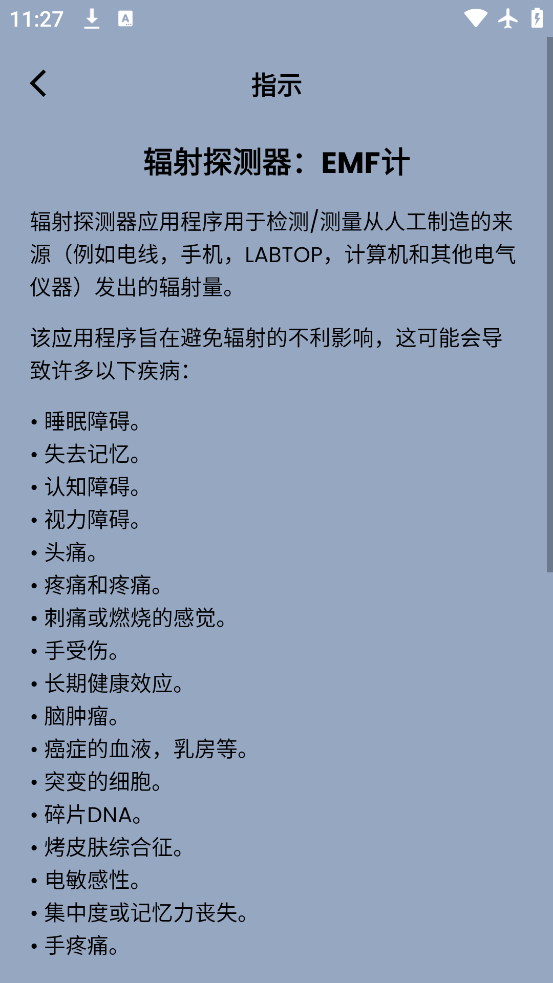 11:27

指示

辐射探测器：EMF计

辐射探测器应用程序用于检测/测量从人工制造的来源（例如电线，手机，LABTOP，计算机和其他电气仪器）发出的辐射量。

该应用程序旨在避免辐射的不利影响，这可能会导致许多以下疾病：

• 睡眠障碍。
• 失去记忆。
• 认知障碍。
• 视力障碍。
• 头痛。
• 疼痛和疼痛。
• 刺痛或燃烧的感觉。
• 手受伤。
• 长期健康效应。
• 脑肿瘤。
• 癌症的血液，乳房等。
• 突变的细胞。
• 碎片DNA。
• 烤皮肤综合征。
• 电敏感性。
• 集中度或记忆力丧失。
• 手疼痛。